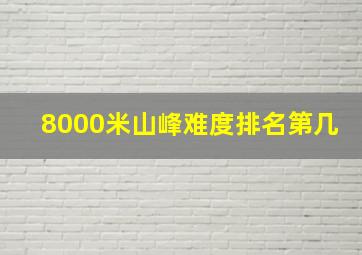 8000米山峰难度排名第几